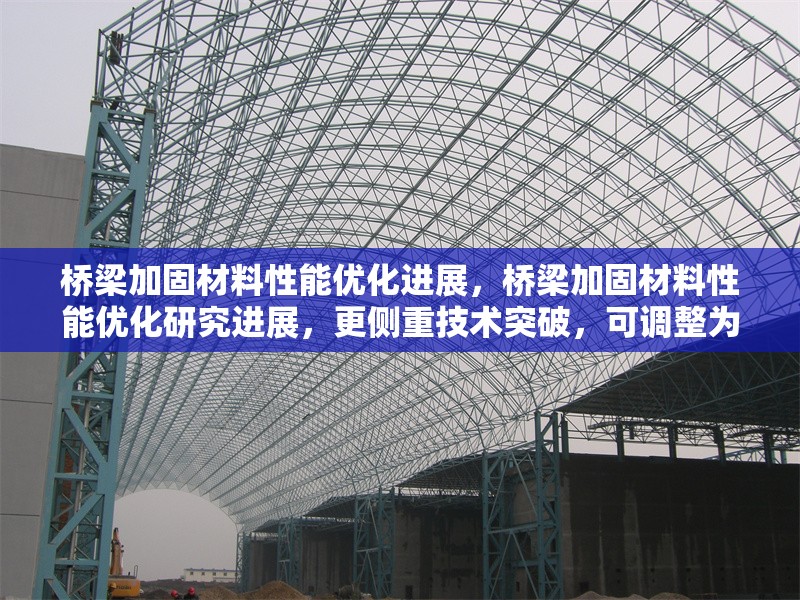 桥梁加固材料性能优化进展，桥梁加固材料性能优化研究进展，更侧重技术突破，可调整为